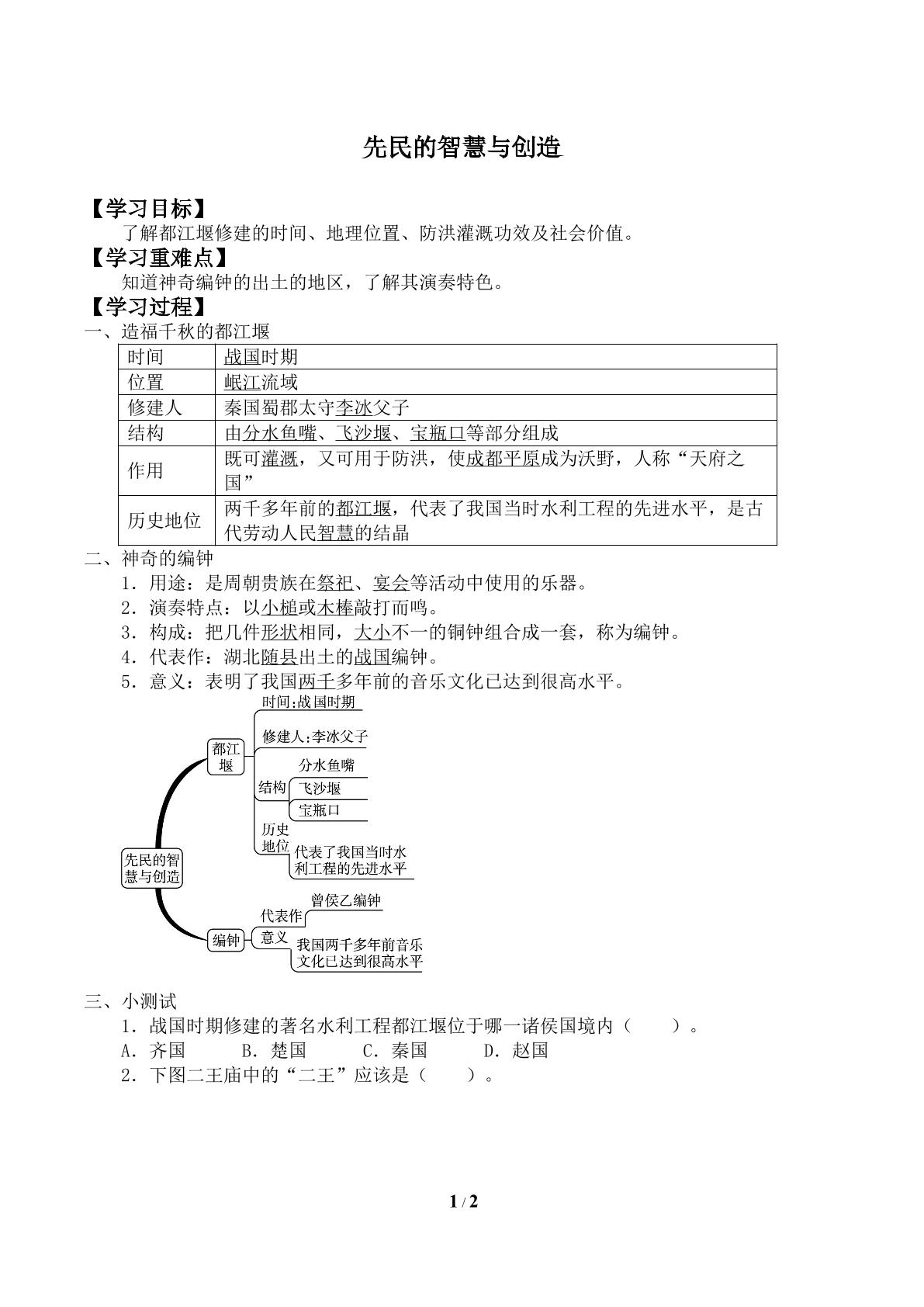 先民的智慧与创造

【学习目标】

了解都江堰修建的时间、地理位置、防洪灌溉功效及社会价值。

【学习重难点】

知道神奇编钟的出土的地区，了解其演奏特色。

【学习过程】

一、造福千秋的都江堰

| 时间 | 战国时期 |
|---|---|
| 位置 | 岷江流域 |
| 修建人 | 秦国蜀郡太守李冰父子 |
| 结构 | 由分水鱼嘴、飞沙堰、宝瓶口等部分组成 |
| 作用 | 既可灌溉，又可用于防洪，使成都平原成为沃野，人称“天府之国” |
| 历史地位 | 两千多年前的都江堰，代表了我国当时水利工程的先进水平，是古代劳动人民智慧的结晶 |

二、神奇的编钟

1.用途：是周朝贵族在祭祀、宴会等活动中使用的乐器。

2.演奏特点：以小槌或木棒敲打而鸣。

3.构成：把几件形状相同，大小不一的铜钟组合成一套，称为编钟。

4.代表作：湖北随县出土的战国编钟。

5.意义：表明了我国两千多年前的音乐文化已达到很高水平。

先民的智慧与创造
都江堰
时间:战国时期
修建人:李冰父子
结构
分水鱼嘴
飞沙堰
宝瓶口
历史地位
代表了我国当时水利工程的先进水平
编钟
代表作
曾侯乙编钟
意义
我国两千多年前音乐文化已达到很高水平

三、小测试

1.战国时期修建的著名水利工程都江堰位于哪一诸侯国境内（　　）。

A.齐国　B.楚国　C.秦国　D.赵国

2.下图二王庙中的“二王”应该是（　　）。

1 / 2